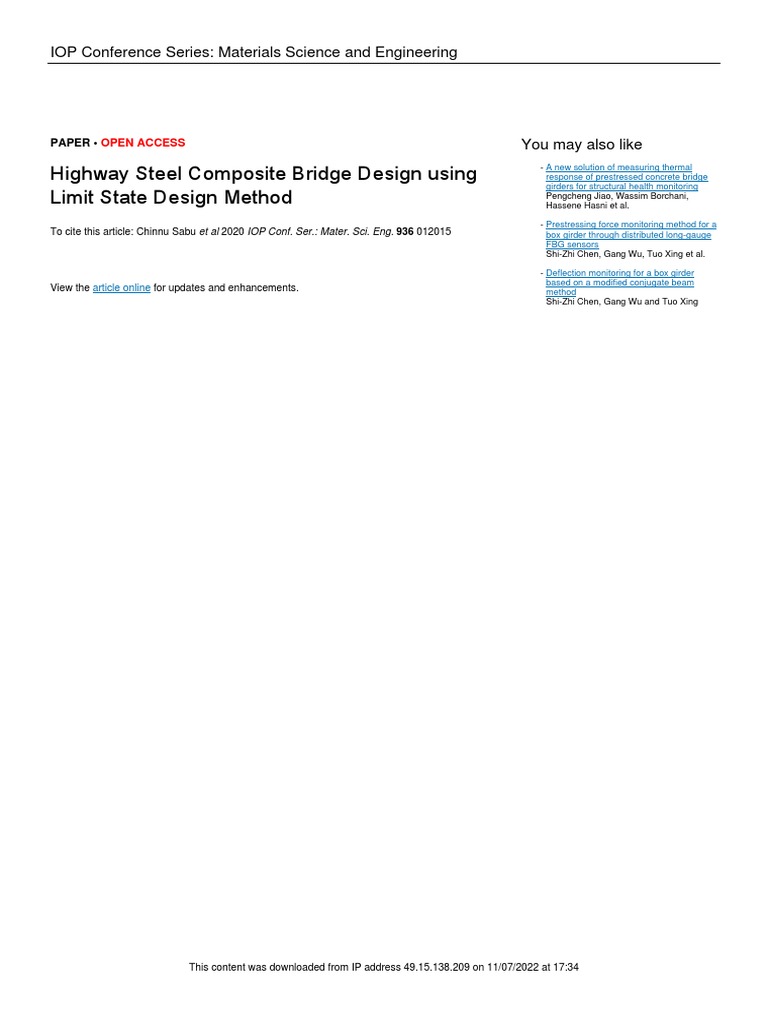 IOP Conference Series: Materials Science and Engineering

PAPER • OPEN ACCESS

Highway Steel Composite Bridge Design using Limit State Design Method

To cite this article: Chinnu Sabu et al 2020 IOP Conf. Ser.: Mater. Sci. Eng. 936 012015

View the article online for updates and enhancements.

You may also like

- A new solution of measuring thermal response of prestressed concrete bridge girders for structural health monitoring
Pengcheng Jiao, Wassim Borchani, Hassene Hasni et al.

- Prestressing force monitoring method for a box girder through distributed long-gauge FBG sensors
Shi-Zhi Chen, Gang Wu, Tuo Xing et al.

- Deflection monitoring for a box girder based on a modified conjugate beam method
Shi-Zhi Chen, Gang Wu and Tuo Xing

This content was downloaded from IP address 49.15.138.209 on 11/07/2022 at 17:34